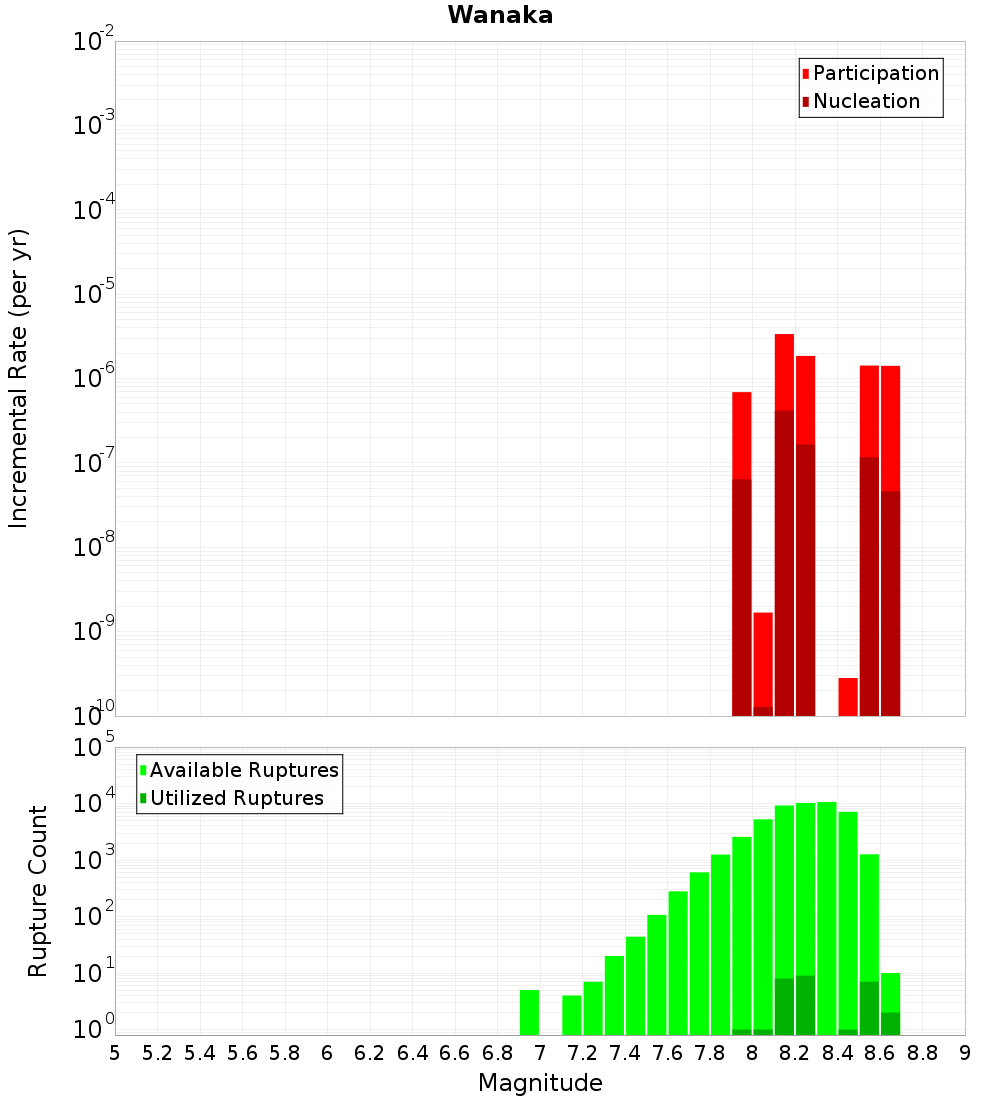 Wanaka

Participation
Nucleation

Incremental Rate (per yr)

$10^{-2}$
$10^{-3}$
$10^{-4}$
$10^{-5}$
$10^{-6}$
$10^{-7}$
$10^{-8}$
$10^{-9}$
$10^{-10}$

Available Ruptures
Utilized Ruptures

Rupture Count

$10^{5}$
$10^{4}$
$10^{3}$
$10^{2}$
$10^{1}$
$10^{0}$

5 5.2 5.4 5.6 5.8 6 6.2 6.4 6.6 6.8 7 7.2 7.4 7.6 7.8 8 8.2 8.4 8.6 8.8 9

Magnitude